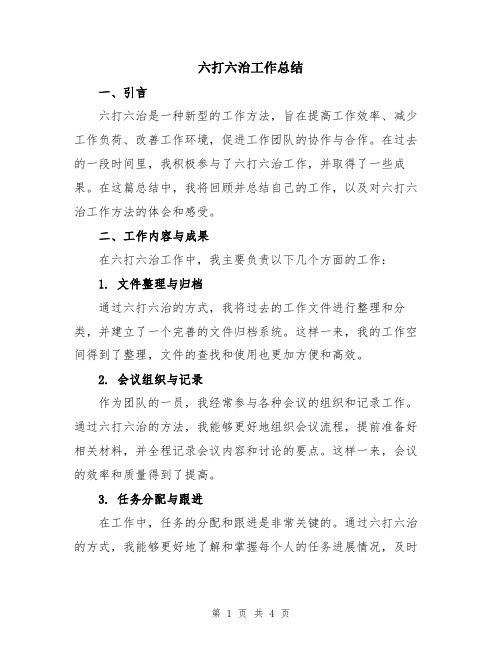 六打六治工作总结

一、引言

六打六治是一种新型的工作方法，旨在提高工作效率、减少工作负荷、改善工作环境，促进工作团队的协作与合作。在过去的一段时间里，我积极参与了六打六治工作，并取得了一些成果。在这篇总结中，我将回顾并总结自己的工作，以及对六打六治工作方法的体会和感受。

二、工作内容与成果

在六打六治工作中，我主要负责以下几个方面的工作：

1. 文件整理与归档

通过六打六治的方式，我将过去的工作文件进行整理和分类，并建立了一个完善的文件归档系统。这样一来，我的工作空间得到了整理，文件的查找和使用也更加方便和高效。

2. 会议组织与记录

作为团队的一员，我经常参与各种会议的组织和记录工作。通过六打六治的方法，我能够更好地组织会议流程，提前准备好相关材料，并全程记录会议内容和讨论的要点。这样一来，会议的效率和质量得到了提高。

3. 任务分配与跟进

在工作中，任务的分配和跟进是非常关键的。通过六打六治的方式，我能够更好地了解和掌握每个人的任务进展情况，及时

第 1 页 共 4 页